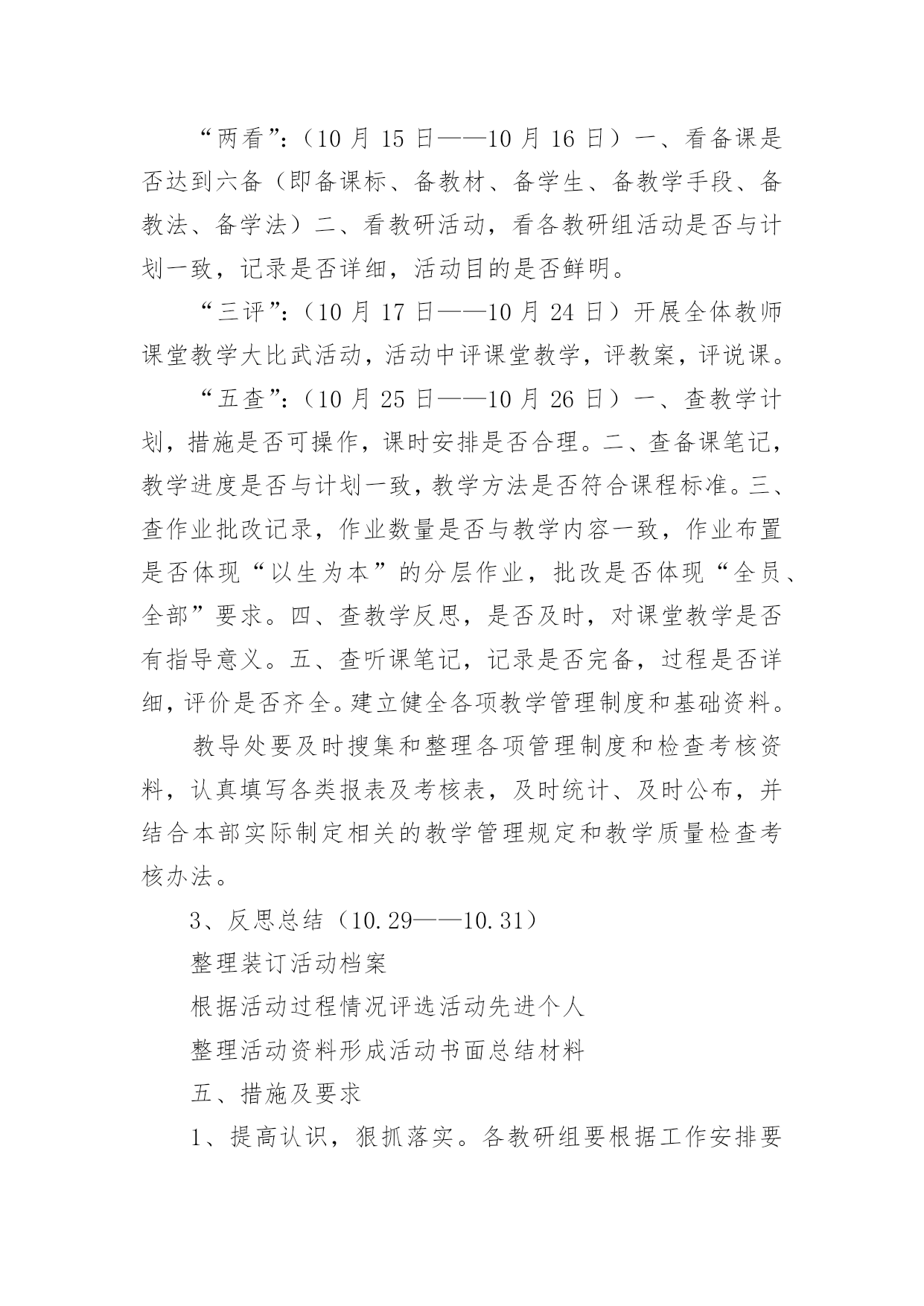 “两看”：（10 月 15 日——10 月 16 日）一、看备课是否达到六备（即备课标、备教材、备学生、备教学手段、备教法、备学法）二、看教研活动，看各教研组活动是否与计划一致，记录是否详细，活动目的是否鲜明。

“三评”：（10 月 17 日——10 月 24 日）开展全体教师课堂教学大比武活动，活动中评课堂教学，评教案，评说课。

“五查”：（10 月 25 日——10 月 26 日）一、查教学计划，措施是否可操作，课时安排是否合理。二、查备课笔记，教学进度是否与计划一致，教学方法是否符合课程标准。三、查作业批改记录，作业数量是否与教学内容一致，作业布置是否体现“以生为本”的分层作业，批改是否体现“全员、全部”要求。四、查教学反思，是否及时，对课堂教学是否有指导意义。五、查听课笔记，记录是否完备，过程是否详细，评价是否齐全。建立健全各项教学管理制度和基础资料。

教导处要及时搜集和整理各项管理制度和检查考核资料，认真填写各类报表及考核表，及时统计、及时公布，并结合本部实际制定相关的教学管理规定和教学质量检查考核办法。

3、反思总结（10.29——10.31）

整理装订活动档案

根据活动过程情况评选活动先进个人

整理活动资料形成活动书面总结材料

五、措施及要求

1、提高认识，狠抓落实。各教研组要根据工作安排要